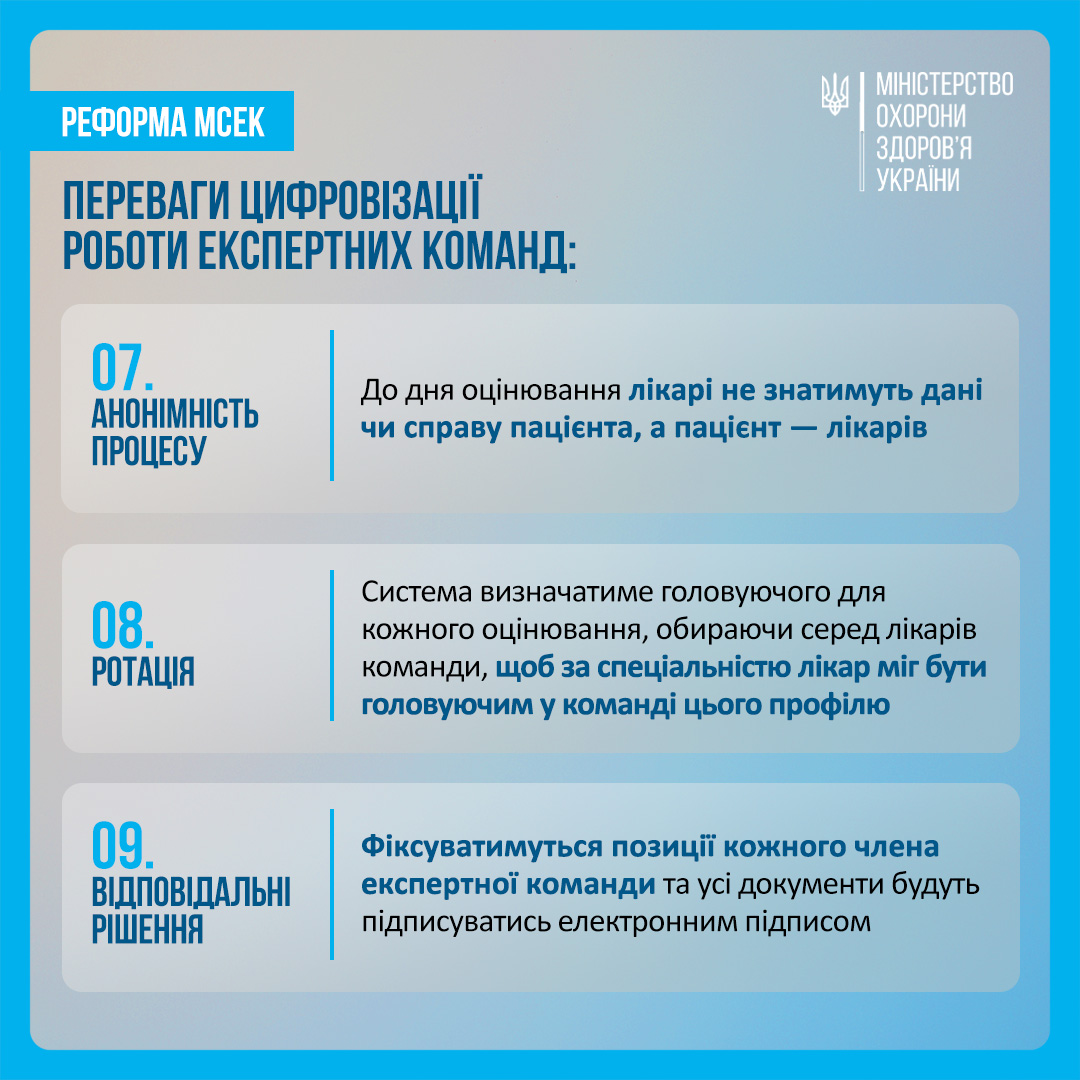 РЕФОРМА МСЕК

МІНІСТЕРСТВО
ОХОРОНИ
ЗДОРОВ'Я
УКРАЇНИ

ПЕРЕВАГИ ЦИФРОВІЗАЦІЇ РОБОТИ ЕКСПЕРТНИХ КОМАНД:

07.
АНОНІМНІСТЬ ПРОЦЕСУ

До дня оцінювання лікарі не знатимуть дані чи справу пацієнта, а пацієнт — лікарів

08.
РОТАЦІЯ

Система визначатиме головуючого для кожного оцінювання, обираючи серед лікарів команди, щоб за спеціальністю лікар міг бути головуючим у команді цього профілю

09.
ВІДПОВІДАЛЬНІ РІШЕННЯ

Фіксуватимуться позиції кожного члена експертної команди та усі документи будуть підписуватись електронним підписом